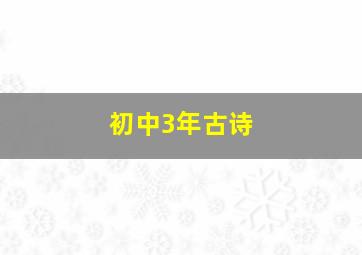 初中3年古诗